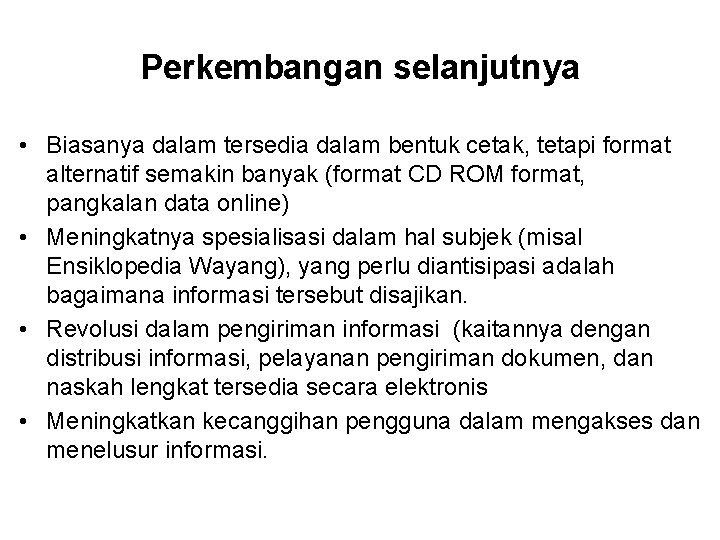 Perkembangan selanjutnya

• Biasanya dalam tersedia dalam bentuk cetak, tetapi format alternatif semakin banyak (format CD ROM format, pangkalan data online)
• Meningkatnya spesialisasi dalam hal subjek (misal Ensiklopedia Wayang), yang perlu diantisipasi adalah bagaimana informasi tersebut disajikan.
• Revolusi dalam pengiriman informasi (kaitannya dengan distribusi informasi, pelayanan pengiriman dokumen, dan naskah lengkat tersedia secara elektronis
• Meningkatkan kecanggihan pengguna dalam mengakses dan menelusur informasi.